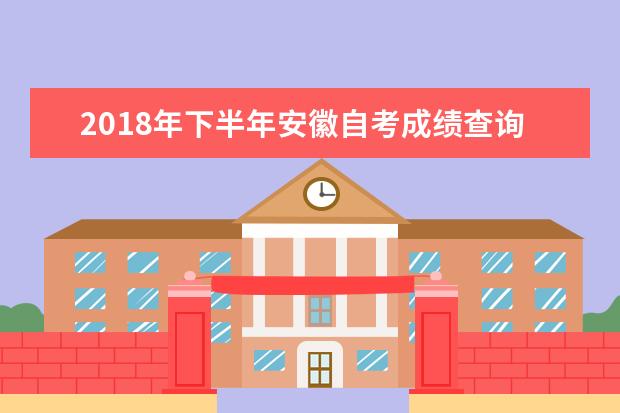 2018年下半年安徽自考成绩查询